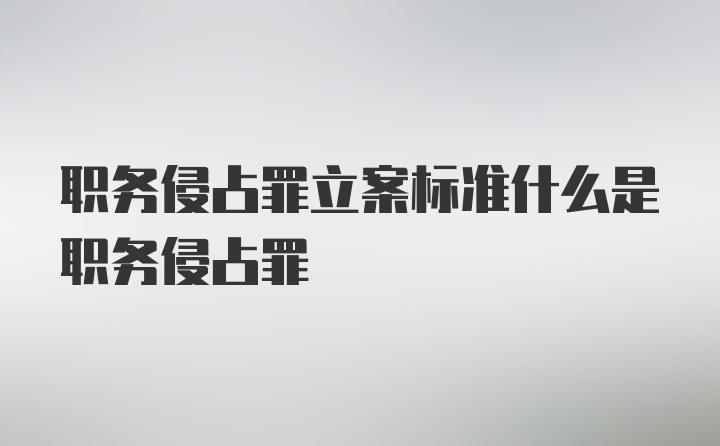 职务侵占罪立案标准什么是职务侵占罪